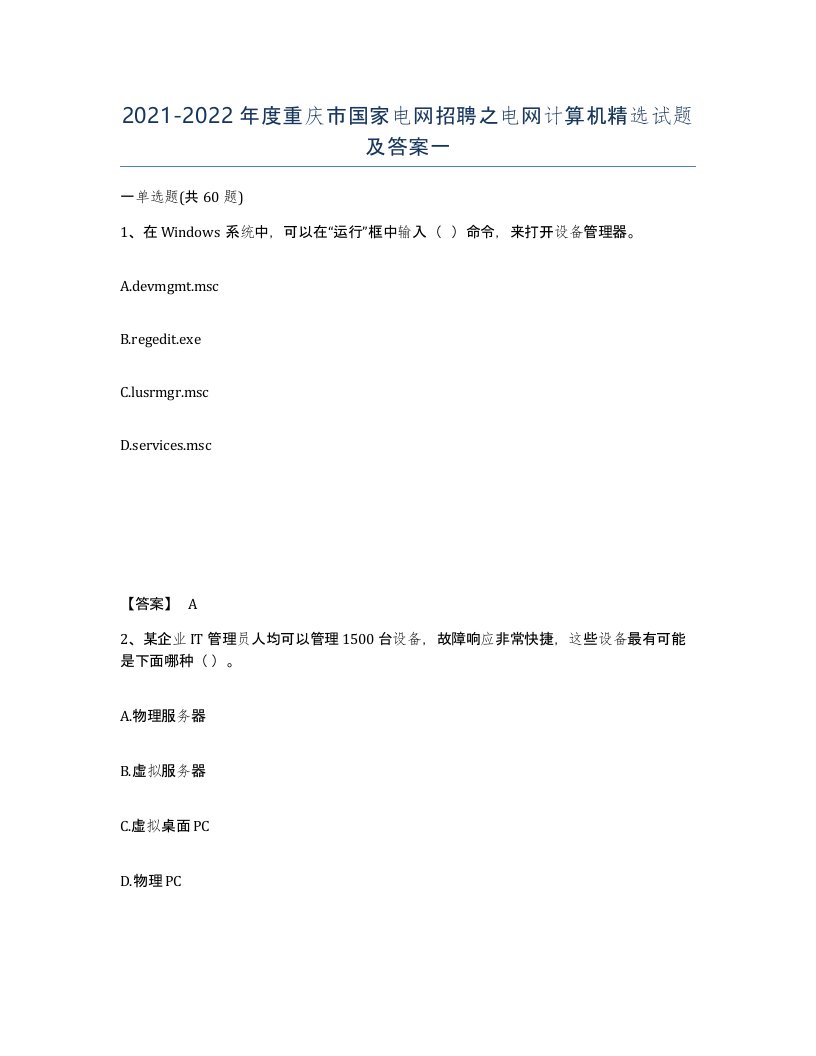 2021-2022年度重庆市国家电网招聘之电网计算机精选试题及答案一

一单选题(共60题)

1、在Windows系统中，可以在“运行”框中输入（ ）命令，来打开设备管理器。

A.devmgmt.msc

B.regedit.exe

C.lusrmgr.msc

D.services.msc

【答案】 A

2、某企业IT管理员人均可以管理1500台设备，故障响应非常快捷，这些设备最有可能是下面哪种（）。

A.物理服务器

B.虚拟服务器

C.虚拟桌面PC

D.物理PC